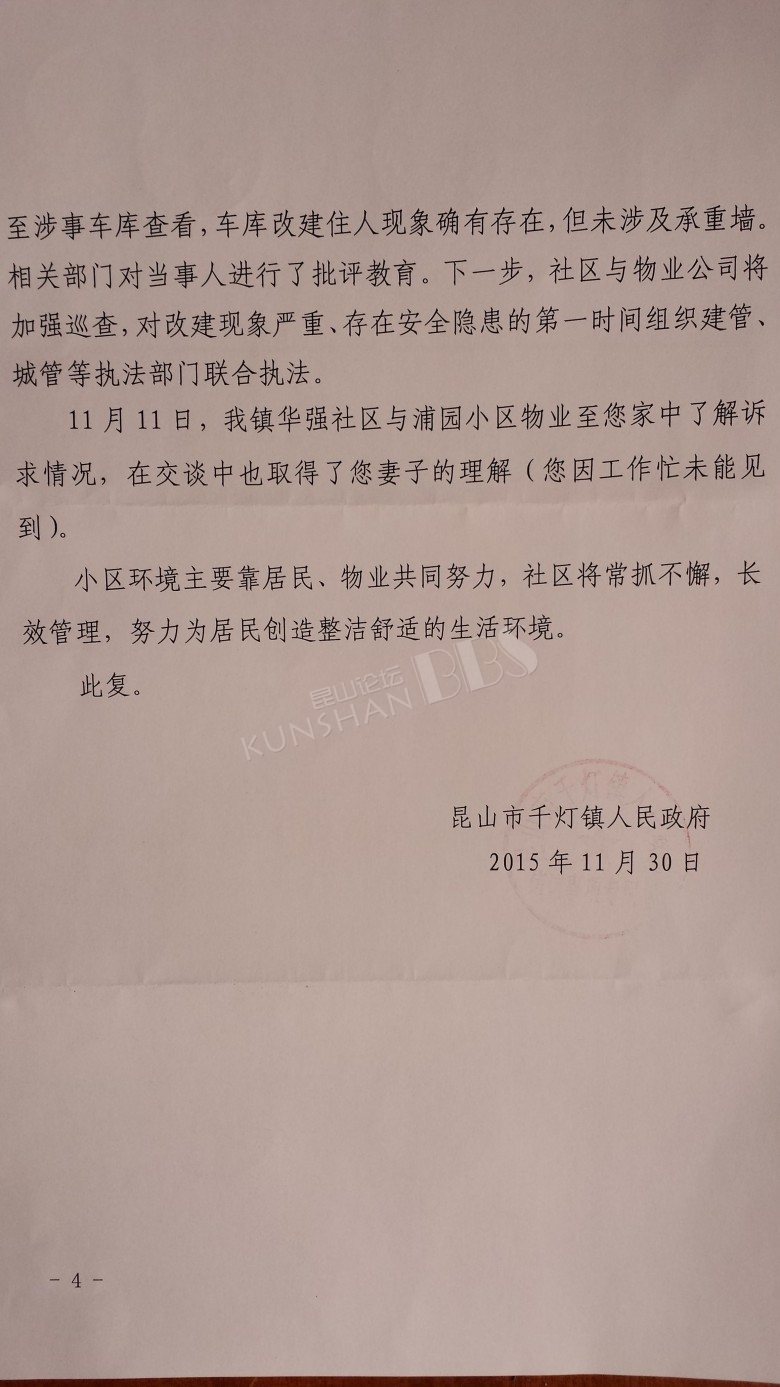 至涉事车库查看，车库改建住人现象确有存在，但未涉及承重墙。相关部门对当事人进行了批评教育。下一步，社区与物业公司将加强巡查，对改建现象严重、存在安全隐患的第一时间组织建管、城管等执法部门联合执法。

11月11日，我镇华强社区与浦园小区物业至您家中了解诉求情况，在交谈中也取得了您妻子的理解（您因工作忙未能见到）。

小区环境主要靠居民、物业共同努力，社区将常抓不懈，长效管理，努力为居民创造整洁舒适的生活环境。

此复。

昆山市千灯镇人民政府
2015年11月30日

- 4 -

昆山论坛 KUNSHAN BBS